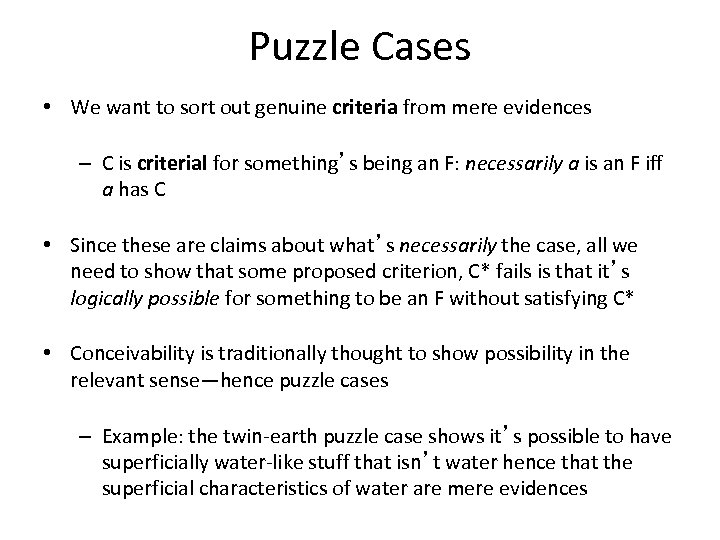 Puzzle Cases

• We want to sort out genuine criteria from mere evidences

– C is criterial for something's being an F: necessarily a is an F iff a has C

• Since these are claims about what's necessarily the case, all we need to show that some proposed criterion, C* fails is that it's logically possible for something to be an F without satisfying C*

• Conceivability is traditionally thought to show possibility in the relevant sense—hence puzzle cases

– Example: the twin-earth puzzle case shows it's possible to have superficially water-like stuff that isn't water hence that the superficial characteristics of water are mere evidences